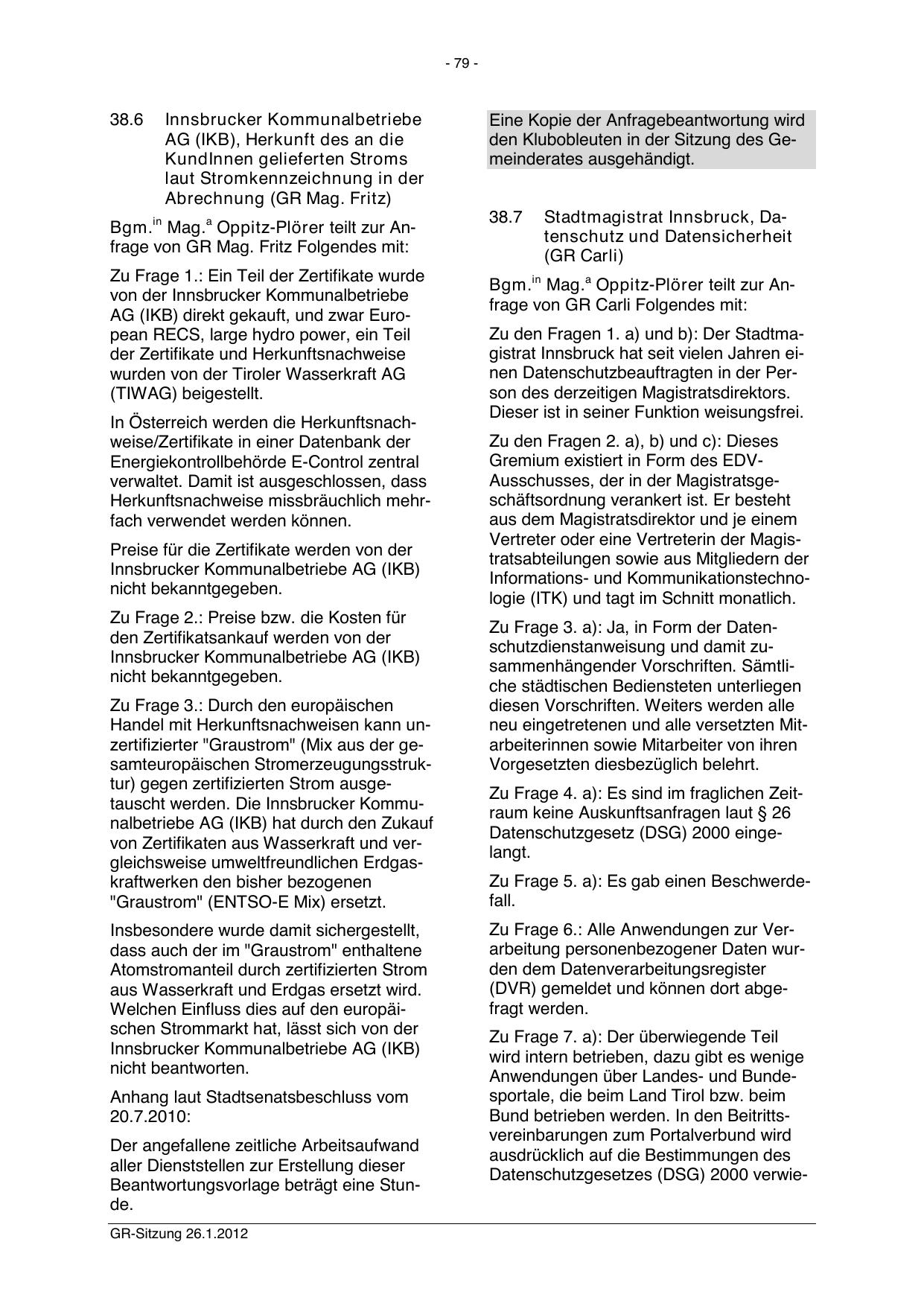 - 79 -

38.6 Innsbrucker Kommunalbetriebe AG (IKB), Herkunft des an die KundInnen gelieferten Stroms laut Stromkennzeichnung in der Abrechnung (GR Mag. Fritz)

Bgm.$^{in}$ Mag.$^{a}$ Oppitz-Plörer teilt zur Anfrage von GR Mag. Fritz Folgendes mit:

Zu Frage 1.: Ein Teil der Zertifikate wurde von der Innsbrucker Kommunalbetriebe AG (IKB) direkt gekauft, und zwar European RECS, large hydro power, ein Teil der Zertifikate und Herkunftsnachweise wurden von der Tiroler Wasserkraft AG (TIWAG) beigestellt.

In Österreich werden die Herkunftsnachweise/Zertifikate in einer Datenbank der Energiekontrollbehörde E-Control zentral verwaltet. Damit ist ausgeschlossen, dass Herkunftsnachweise missbräuchlich mehrfach verwendet werden können.

Preise für die Zertifikate werden von der Innsbrucker Kommunalbetriebe AG (IKB) nicht bekanntgegeben.

Zu Frage 2.: Preise bzw. die Kosten für den Zertifikatsankauf werden von der Innsbrucker Kommunalbetriebe AG (IKB) nicht bekanntgegeben.

Zu Frage 3.: Durch den europäischen Handel mit Herkunftsnachweisen kann unzertifizierter "Graustrom" (Mix aus der gesamteuropäischen Stromerzeugungsstruktur) gegen zertifizierten Strom ausgetauscht werden. Die Innsbrucker Kommunalbetriebe AG (IKB) hat durch den Zukauf von Zertifikaten aus Wasserkraft und vergleichsweise umweltfreundlichen Erdgaskraftwerken den bisher bezogenen "Graustrom" (ENTSO-E Mix) ersetzt.

Insbesondere wurde damit sichergestellt, dass auch der im "Graustrom" enthaltene Atomstromanteil durch zertifizierten Strom aus Wasserkraft und Erdgas ersetzt wird. Welchen Einfluss dies auf den europäischen Strommarkt hat, lässt sich von der Innsbrucker Kommunalbetriebe AG (IKB) nicht beantworten.

Anhang laut Stadtsenatsbeschluss vom 20.7.2010:

Der angefallene zeitliche Arbeitsaufwand aller Dienststellen zur Erstellung dieser Beantwortungsvorlage beträgt eine Stunde.

Eine Kopie der Anfragebeantwortung wird den Klubobleuten in der Sitzung des Gemeinderates ausgehändigt.

38.7 Stadtmagistrat Innsbruck, Datenschutz und Datensicherheit (GR Carli)

Bgm.$^{in}$ Mag.$^{a}$ Oppitz-Plörer teilt zur Anfrage von GR Carli Folgendes mit:

Zu den Fragen 1. a) und b): Der Stadtmagistrat Innsbruck hat seit vielen Jahren einen Datenschutzbeauftragten in der Person des derzeitigen Magistratsdirektors. Dieser ist in seiner Funktion weisungsfrei.

Zu den Fragen 2. a), b) und c): Dieses Gremium existiert in Form des EDV-Ausschusses, der in der Magistratsgeschäftsordnung verankert ist. Er besteht aus dem Magistratsdirektor und je einem Vertreter oder eine Vertreterin der Magistratsabteilungen sowie aus Mitgliedern der Informations- und Kommunikationstechnologie (ITK) und tagt im Schnitt monatlich.

Zu Frage 3. a): Ja, in Form der Datenschutzdienstanweisung und damit zusammenhängender Vorschriften. Sämtliche städtischen Bediensteten unterliegen diesen Vorschriften. Weiters werden alle neu eingetretenen und alle versetzten Mitarbeiterinnen sowie Mitarbeiter von ihren Vorgesetzten diesbezüglich belehrt.

Zu Frage 4. a): Es sind im fraglichen Zeitraum keine Auskunftsanfragen laut § 26 Datenschutzgesetz (DSG) 2000 eingelangt.

Zu Frage 5. a): Es gab einen Beschwerdefall.

Zu Frage 6.: Alle Anwendungen zur Verarbeitung personenbezogener Daten wurden dem Datenverarbeitungsregister (DVR) gemeldet und können dort abgefragt werden.

Zu Frage 7. a): Der überwiegende Teil wird intern betrieben, dazu gibt es wenige Anwendungen über Landes- und Bundesportale, die beim Land Tirol bzw. beim Bund betrieben werden. In den Beitrittsvereinbarungen zum Portalverbund wird ausdrücklich auf die Bestimmungen des Datenschutzgesetzes (DSG) 2000 verwie-

GR-Sitzung 26.1.2012